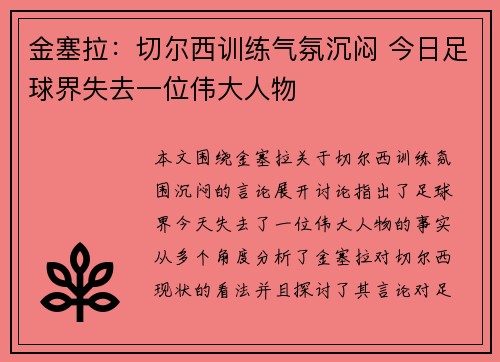 金塞拉：切尔西训练气氛沉闷 今日足球界失去一位伟大人物

本文围绕金塞拉关于切尔西训练氛围沉闷的言论展开讨论指出了足球界今天失去了一位伟大人物的事实从多个角度分析了金塞拉对切尔西现状的看法并且探讨了其言论对足